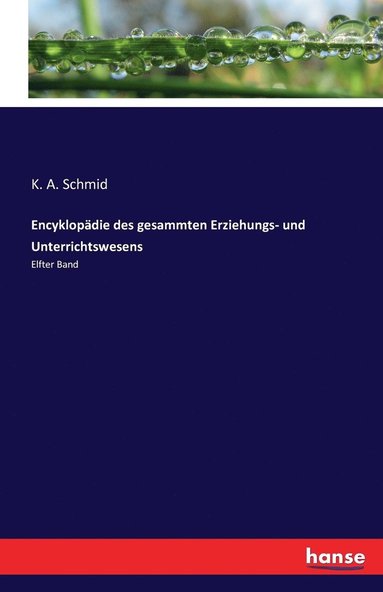 K. A. Schmid

Encyklopädie des gesammten Erziehungs- und Unterrichtswesens

Elfter Band

hanse